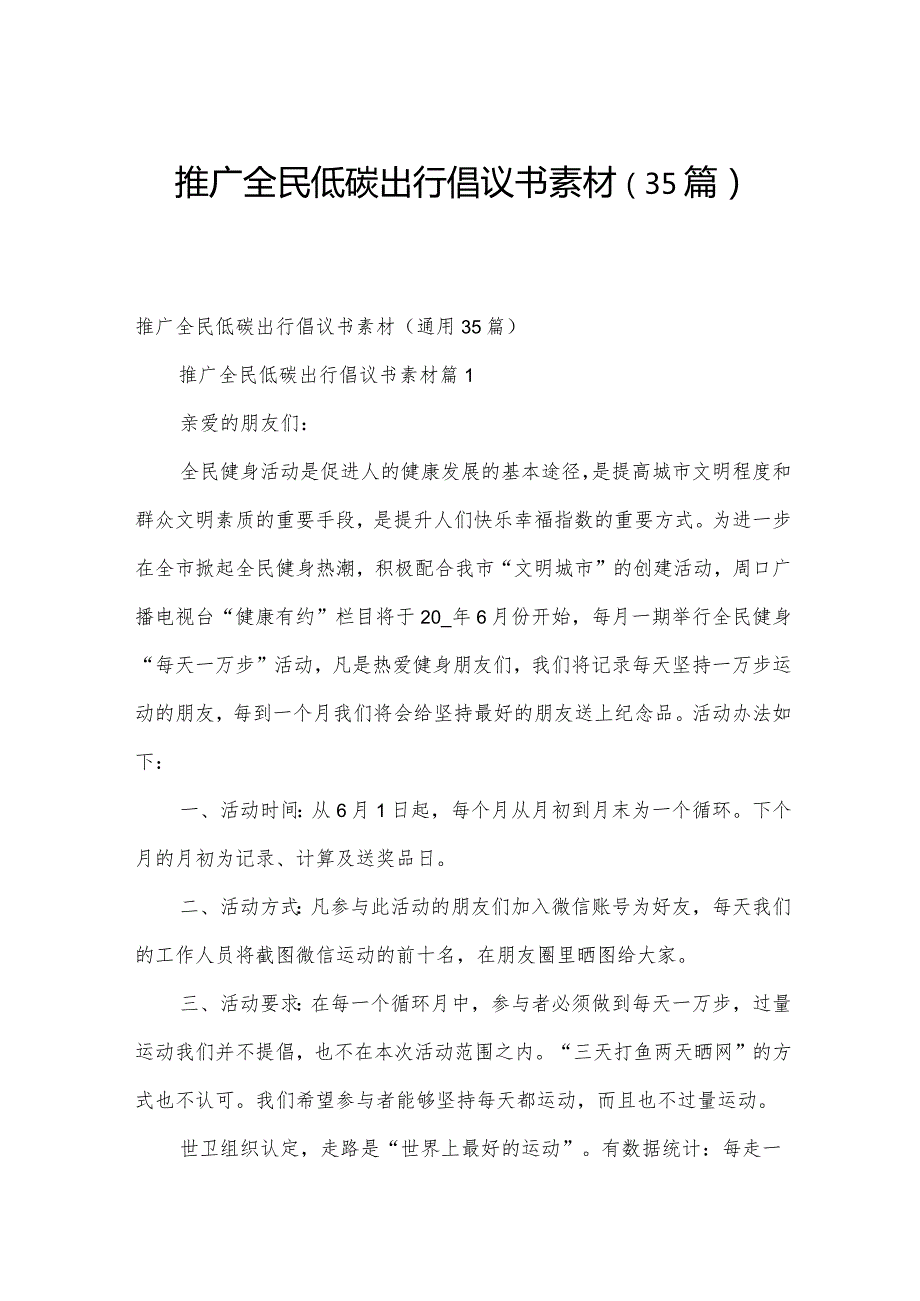 推广全民低碳出行倡议书素材（35篇）

推广全民低碳出行倡议书素材（通用35篇）

推广全民低碳出行倡议书素材篇1

亲爱的朋友们：

全民健身活动是促进人的健康发展的基本途径，是提高城市文明程度和群众文明素质的重要手段，是提升人们快乐幸福指数的重要方式。为进一步在全市掀起全民健身热潮，积极配合我市“文明城市”的创建活动，周口广播电视台“健康有约”栏目将于20_年6月份开始，每月一期举行全民健身“每天一万步”活动，凡是热爱健身朋友们，我们将记录每天坚持一万步运动的朋友，每到一个月我们将会给坚持最好的朋友送上纪念品。活动办法如下：

一、活动时间：从6月1日起，每个月从月初到月末为一个循环。下个月的月初为记录、计算及送奖品日。

二、活动方式：凡参与此活动的朋友们加入微信账号为好友，每天我们的工作人员将截图微信运动的前十名，在朋友圈里晒图给大家。

三、活动要求：在每一个循环月中，参与者必须做到每天一万步，过量运动我们并不提倡，也不在本次活动范围之内。“三天打鱼两天晒网”的方式也不认可。我们希望参与者能够坚持每天都运动，而且也不过量运动。

世卫组织认定，走路是“世界上最好的运动”。有数据统计：每走一